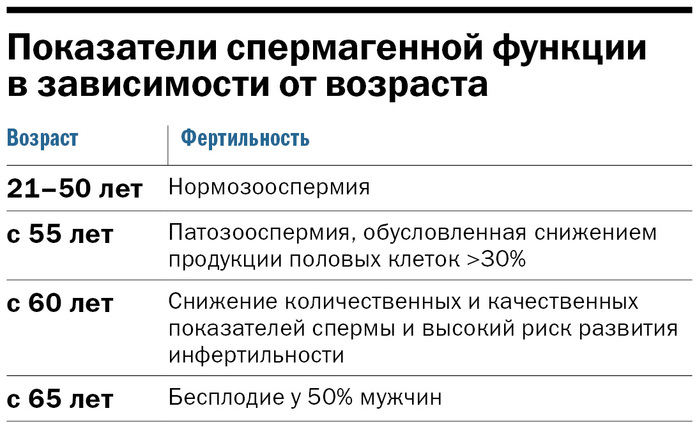 Показатели спермагенной функции в зависимости от возраста

| Возраст | Фертильность |
|---|---|
| 21–50 лет | Нормозооспермия |
| с 55 лет | Патозооспермия, обусловленная снижением продукции половых клеток >30% |
| с 60 лет | Снижение количественных и качественных показателей спермы и высокий риск развития инфертильности |
| с 65 лет | Бесплодие у 50% мужчин |